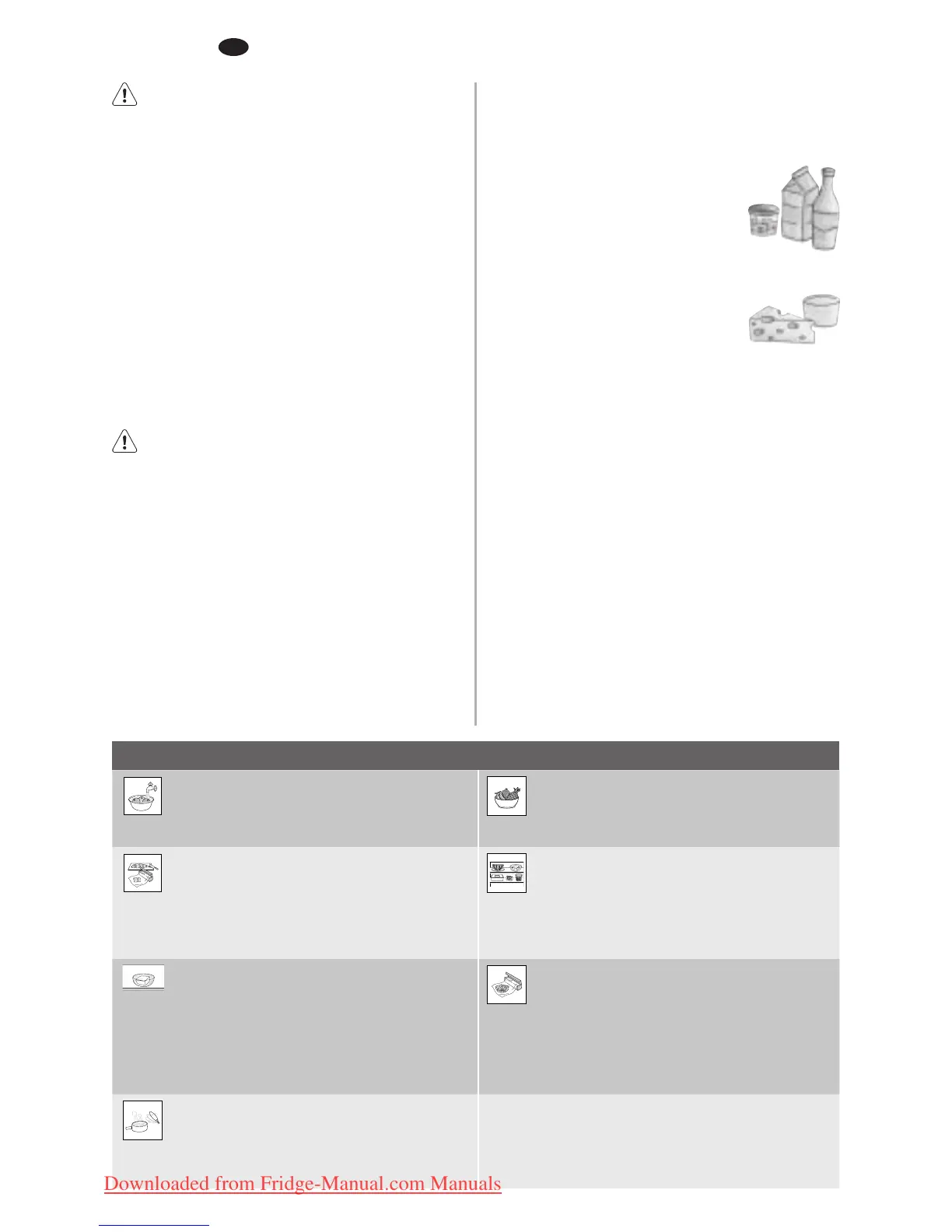 Downloaded from Fridge-Manual.com Manuals